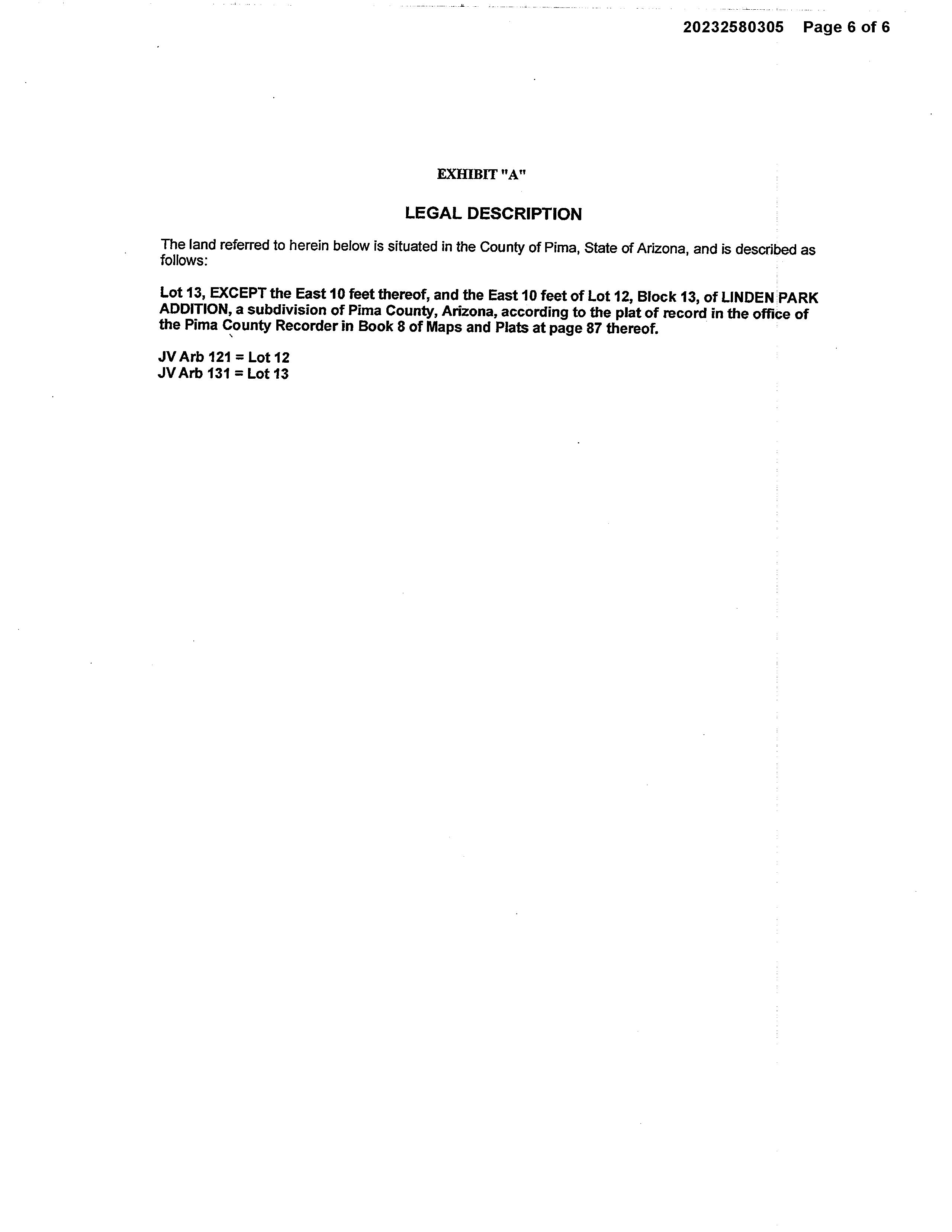 20232580305 Page 6 of 6

EXHIBIT "A"

LEGAL DESCRIPTION

The land referred to herein below is situated in the County of Pima, State of Arizona, and is described as follows:

Lot 13, EXCEPT the East 10 feet thereof, and the East 10 feet of Lot 12, Block 13, of LINDEN PARK ADDITION, a subdivision of Pima County, Arizona, according to the plat of record in the office of the Pima County Recorder in Book 8 of Maps and Plats at page 87 thereof.

JV Arb 121 = Lot 12
JV Arb 131 = Lot 13